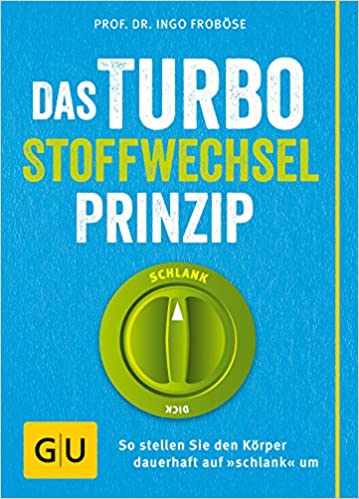 PROF. DR. INGO FROBÖSE

DAS TURBO STOFFWECHSEL PRINZIP

SCHLANK

DICK

GU

So stellen Sie den Körper dauerhaft auf »schlank« um